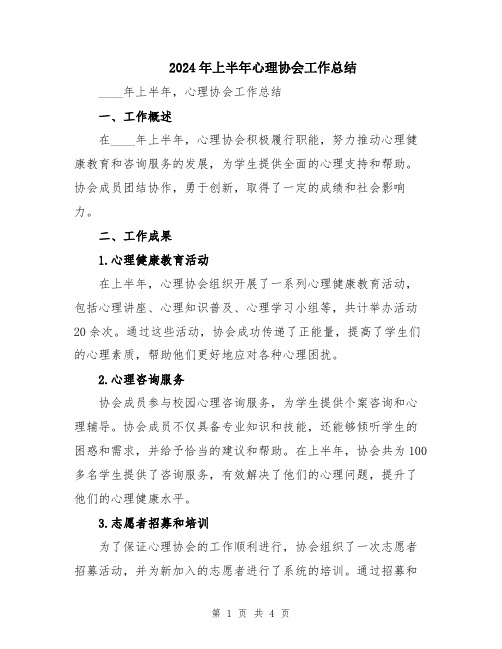 2024年上半年心理协会工作总结

____年上半年，心理协会工作总结

一、工作概述

在____年上半年，心理协会积极履行职能，努力推动心理健康教育和咨询服务的发展，为学生提供全面的心理支持和帮助。协会成员团结协作，勇于创新，取得了一定的成绩和社会影响力。

二、工作成果

1.心理健康教育活动

在上半年，心理协会组织开展了一系列心理健康教育活动，包括心理讲座、心理知识普及、心理学习小组等，共计举办活动20余次。通过这些活动，协会成功传递了正能量，提高了学生们的心理素质，帮助他们更好地应对各种心理困扰。

2.心理咨询服务

协会成员参与校园心理咨询服务，为学生提供个案咨询和心理辅导。协会成员不仅具备专业知识和技能，还能够倾听学生的困惑和需求，并给予恰当的建议和帮助。在上半年，协会共为100多名学生提供了咨询服务，有效解决了他们的心理问题，提升了他们的心理健康水平。

3.志愿者招募和培训

为了保证心理协会的工作顺利进行，协会组织了一次志愿者招募活动，并为新加入的志愿者进行了系统的培训。通过招募和

第 1 页 共 4 页